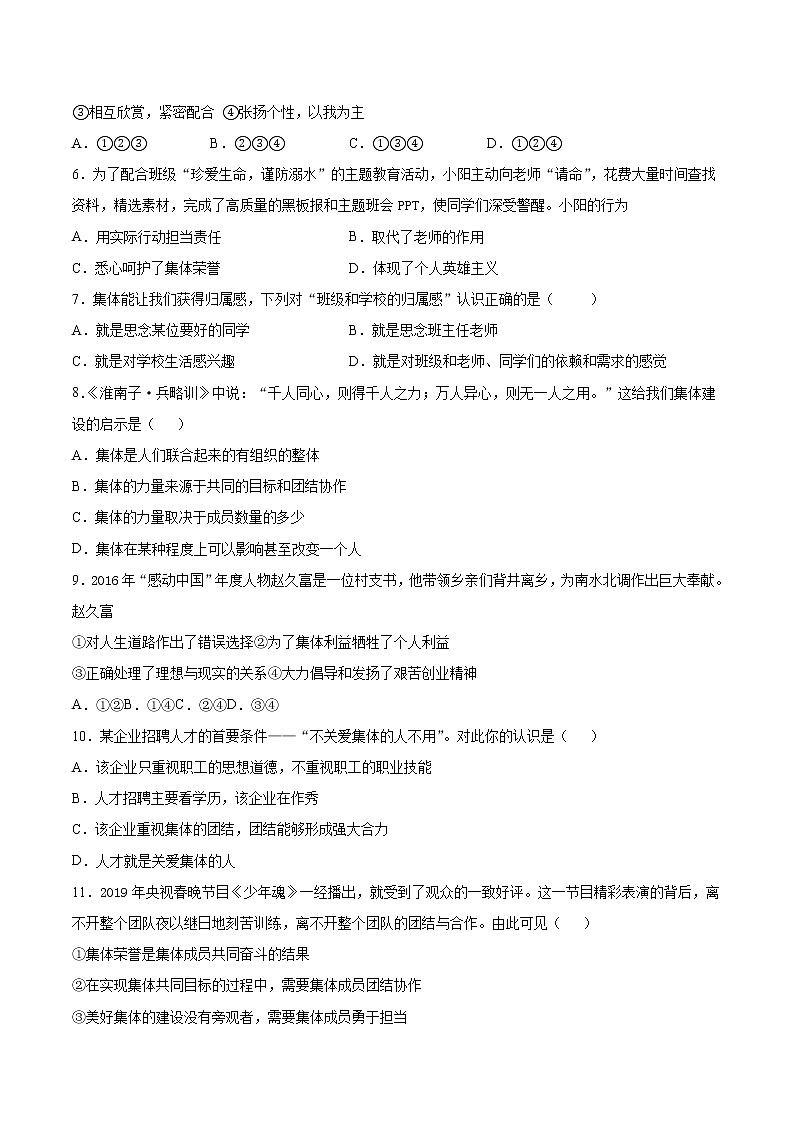 ③相互欣赏，紧密配合 ④张扬个性，以我为主

A．①②③　　B．②③④　　C．①③④　　D．①②④

6．为了配合班级“珍爱生命，谨防溺水”的主题教育活动，小阳主动向老师“请命”，花费大量时间查找资料，精选素材，完成了高质量的黑板报和主题班会 PPT，使同学们深受警醒。小阳的行为

A．用实际行动担当责任　　B．取代了老师的作用

C．悉心呵护了集体荣誉　　D．体现了个人英雄主义

7．集体能让我们获得归属感，下列对“班级和学校的归属感”认识正确的是（　　）

A．就是思念某位要好的同学　　B．就是思念班主任老师

C．就是对学校生活感兴趣　　D．就是对班级和老师、同学们的依赖和需求的感觉

8.《淮南子·兵略训》中说：“千人同心，则得千人之力；万人异心，则无一人之用。”这给我们集体建设的启示是（　　）

A．集体是人们联合起来的有组织的整体

B．集体的力量来源于共同的目标和团结协作

C．集体的力量取决于成员数量的多少

D．集体在某种程度上可以影响甚至改变一个人

9．2016 年“感动中国”年度人物赵久富是一位村支书，他带领乡亲们背井离乡，为南水北调作出巨大奉献。赵久富

①对人生道路作出了错误选择②为了集体利益牺牲了个人利益

③正确处理了理想与现实的关系④大力倡导和发扬了艰苦创业精神

A．①②B．①④C．②④D．③④

10．某企业招聘人才的首要条件——“不关爱集体的人不用”。对此你的认识是（　　）

A．该企业只重视职工的思想道德，不重视职工的职业技能

B．人才招聘主要看学历，该企业在作秀

C．该企业重视集体的团结，团结能够形成强大合力

D．人才就是关爱集体的人

11．2019 年央视春晚节目《少年魂》一经播出，就受到了观众的一致好评。这一节目精彩表演的背后，离不开整个团队夜以继日地刻苦训练，离不开整个团队的团结与合作。由此可见（　　）

①集体荣誉是集体成员共同奋斗的结果

②在实现集体共同目标的过程中，需要集体成员团结协作

③美好集体的建设没有旁观者，需要集体成员勇于担当